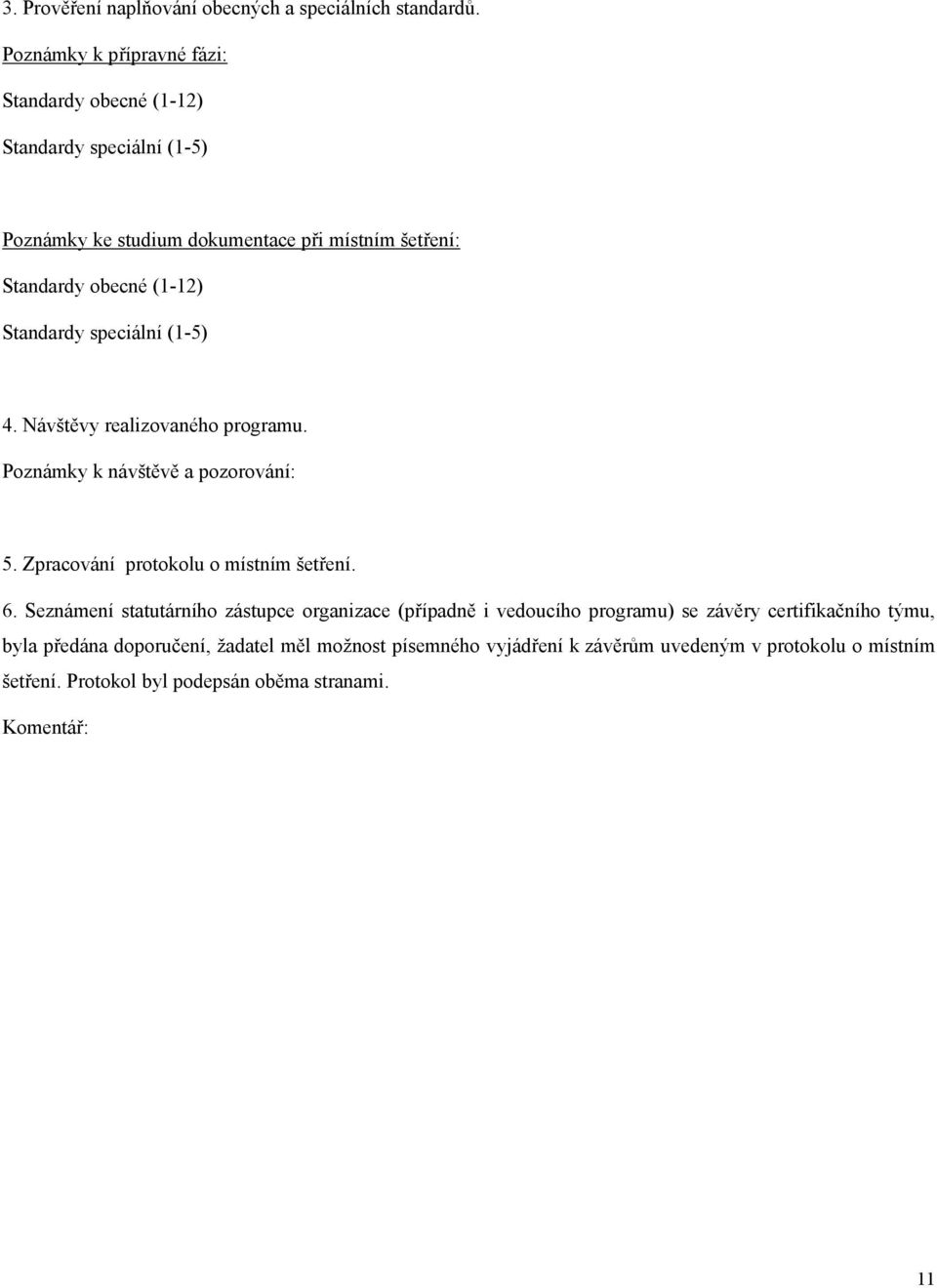 3. Prověření naplňování obecných a speciálních standardů.

Poznámky k přípravné fázi:

Standardy obecné (1-12)

Standardy speciální (1-5)

Poznámky ke studium dokumentace při místním šetření:

Standardy obecné (1-12)

Standardy speciální (1-5)

4. Návštěvy realizovaného programu.

Poznámky k návštěvě a pozorování:

5. Zpracování protokolu o místním šetření.

6. Seznámení statutárního zástupce organizace (případně i vedoucího programu) se závěry certifikačního týmu, byla předána doporučení, žadatel měl možnost písemného vyjádření k závěrům uvedeným v protokolu o místním šetření. Protokol byl podepsán oběma stranami.

Komentář:

11